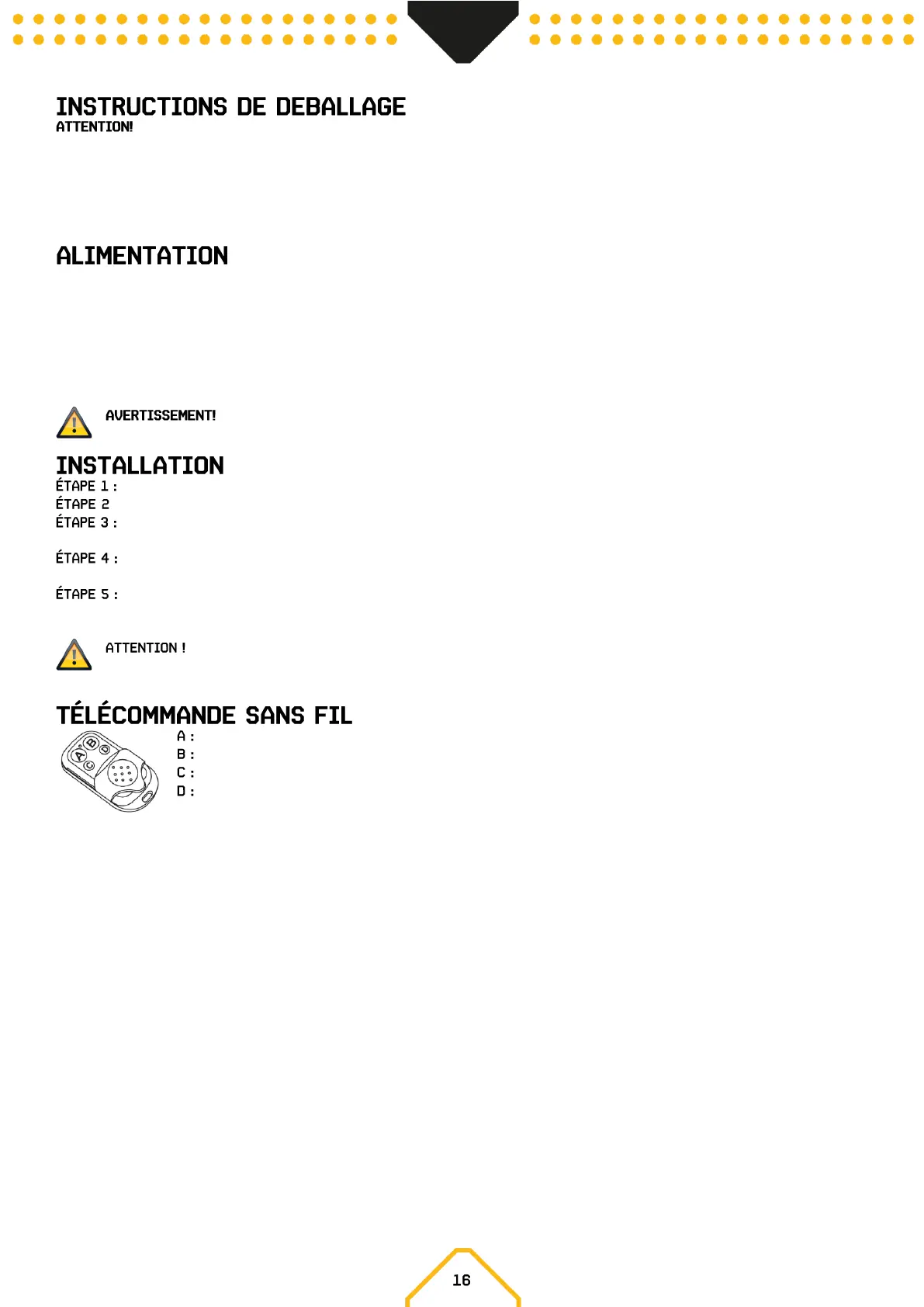 INSTRUCTIONS DE DEBALLAGE
ATTENTION!

ALIMENTATION

AVERTISSEMENT!

INSTALLATION
ÉTAPE 1 :
ÉTAPE 2
ÉTAPE 3 :

ÉTAPE 4 :

ÉTAPE 5 :

ATTENTION !

TÉLÉCOMMANDE SANS FIL
A :
B :
C :
D :

16